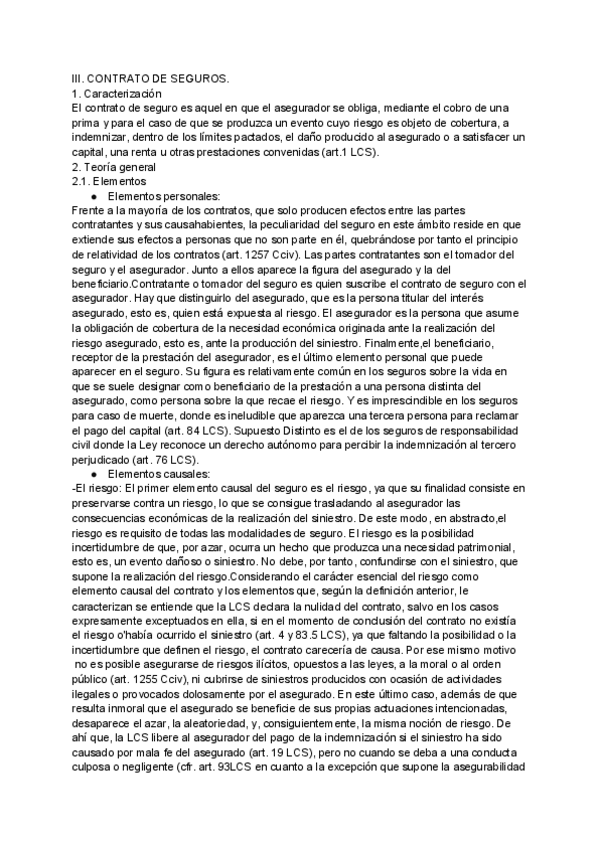 III. CONTRATO DE SEGUROS.
1. Caracterización
El contrato de seguro es aquel en que el asegurador se obliga, mediante el cobro de una prima y para el caso de que se produzca un evento cuyo riesgo es objeto de cobertura, a indemnizar, dentro de los límites pactados, el daño producido al asegurado o a satisfacer un capital, una renta u otras prestaciones convenidas (art.1 LCS).
2. Teoría general
2.1. Elementos
● Elementos personales:
Frente a la mayoría de los contratos, que solo producen efectos entre las partes contratantes y sus causahabientes, la peculiaridad del seguro en este ámbito reside en que extiende sus efectos a personas que no son parte en él, quebrándose por tanto el principio de relatividad de los contratos (art. 1257 Cciv). Las partes contratantes son el tomador del seguro y el asegurador. Junto a ellos aparece la figura del asegurado y la del beneficiario.Contratante o tomador del seguro es quien suscribe el contrato de seguro con el asegurador. Hay que distinguirlo del asegurado, que es la persona titular del interés asegurado, esto es, quien está expuesta al riesgo. El asegurador es la persona que asume la obligación de cobertura de la necesidad económica originada ante la realización del riesgo asegurado, esto es, ante la producción del siniestro. Finalmente,el beneficiario, receptor de la prestación del asegurador, es el último elemento personal que puede aparecer en el seguro. Su figura es relativamente común en los seguros sobre la vida en que se suele designar como beneficiario de la prestación a una persona distinta del asegurado, como persona sobre la que recae el riesgo. Y es imprescindible en los seguros para caso de muerte, donde es ineludible que aparezca una tercera persona para reclamar el pago del capital (art. 84 LCS). Supuesto Distinto es el de los seguros de responsabilidad civil donde la Ley reconoce un derecho autónomo para percibir la indemnización al tercero perjudicado (art. 76 LCS).
● Elementos causales:
-El riesgo: El primer elemento causal del seguro es el riesgo, ya que su finalidad consiste en preservarse contra un riesgo, lo que se consigue trasladando al asegurador las consecuencias económicas de la realización del siniestro. De este modo, en abstracto,el riesgo es requisito de todas las modalidades de seguro. El riesgo es la posibilidad incertidumbre de que, por azar, ocurra un hecho que produzca una necesidad patrimonial, esto es, un evento dañoso o siniestro. No debe, por tanto, confundirse con el siniestro, que supone la realización del riesgo.Considerando el carácter esencial del riesgo como elemento causal del contrato y los elementos que, según la definición anterior, le caracterizan se entiende que la LCS declara la nulidad del contrato, salvo en los casos expresamente exceptuados en ella, si en el momento de conclusión del contrato no existía el riesgo o'había ocurrido el siniestro (art. 4 y 83.5 LCS), ya que faltando la posibilidad o la incertidumbre que definen el riesgo, el contrato carecería de causa. Por ese mismo motivo no es posible asegurarse de riesgos ilícitos, opuestos a las leyes, a la moral o al orden público (art. 1255 Cciv), ni cubrirse de siniestros producidos con ocasión de actividades ilegales o provocados dolosamente por el asegurado. En este último caso, además de que resulta inmoral que el asegurado se beneficie de sus propias actuaciones intencionadas, desaparece el azar, la aleatoriedad, y, consiguientemente, la misma noción de riesgo. De ahí que, la LCS libere al asegurador del pago de la indemnización si el siniestro ha sido causado por mala fe del asegurado (art. 19 LCS), pero no cuando se deba a una conducta culposa o negligente (cfr. art. 93LCS en cuanto a la excepción que supone la asegurabilidad